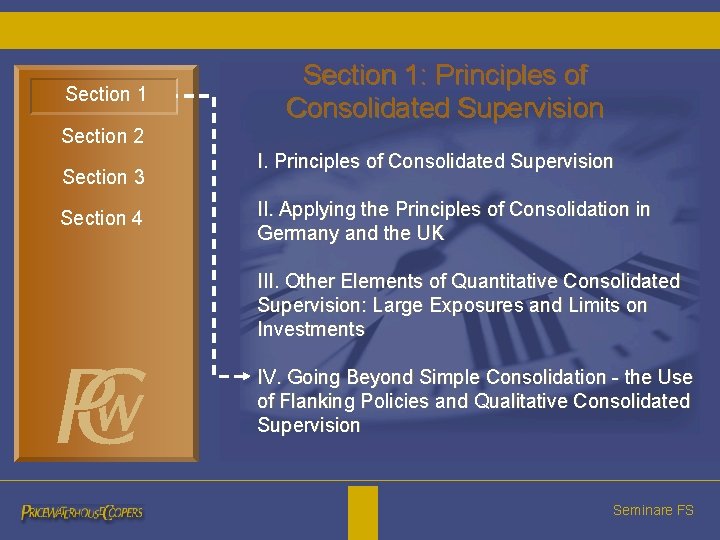 Section 1
Section 2
Section 3
Section 4

PwC

Section 1: Principles of Consolidated Supervision

I. Principles of Consolidated Supervision

II. Applying the Principles of Consolidation in Germany and the UK

III. Other Elements of Quantitative Consolidated Supervision: Large Exposures and Limits on Investments

IV. Going Beyond Simple Consolidation - the Use of Flanking Policies and Qualitative Consolidated Supervision

PRICEWATERHOUSECOOPERS

Seminare FS